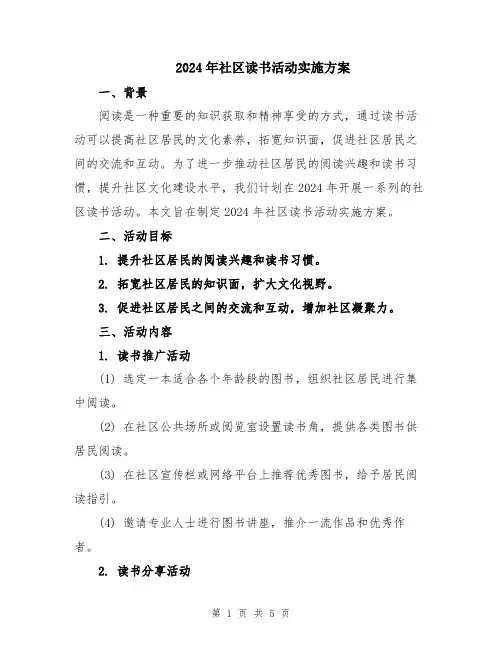 2024年社区读书活动实施方案

一、背景

阅读是一种重要的知识获取和精神享受的方式，通过读书活动可以提高社区居民的文化素养，拓宽知识面，促进社区居民之间的交流和互动。为了进一步推动社区居民的阅读兴趣和读书习惯，提升社区文化建设水平，我们计划在2024年开展一系列的社区读书活动。本文旨在制定2024年社区读书活动实施方案。

二、活动目标

1. 提升社区居民的阅读兴趣和读书习惯。

2. 拓宽社区居民的知识面，扩大文化视野。

3. 促进社区居民之间的交流和互动，增加社区凝聚力。

三、活动内容

1. 读书推广活动

(1) 选定一本适合各个年龄段的图书，组织社区居民进行集中阅读。

(2) 在社区公共场所或阅览室设置读书角，提供各类图书供居民阅读。

(3) 在社区宣传栏或网络平台上推荐优秀图书，给予居民阅读指引。

(4) 邀请专业人士进行图书讲座，推介一流作品和优秀作者。

2. 读书分享活动

第 1 页 共 5 页